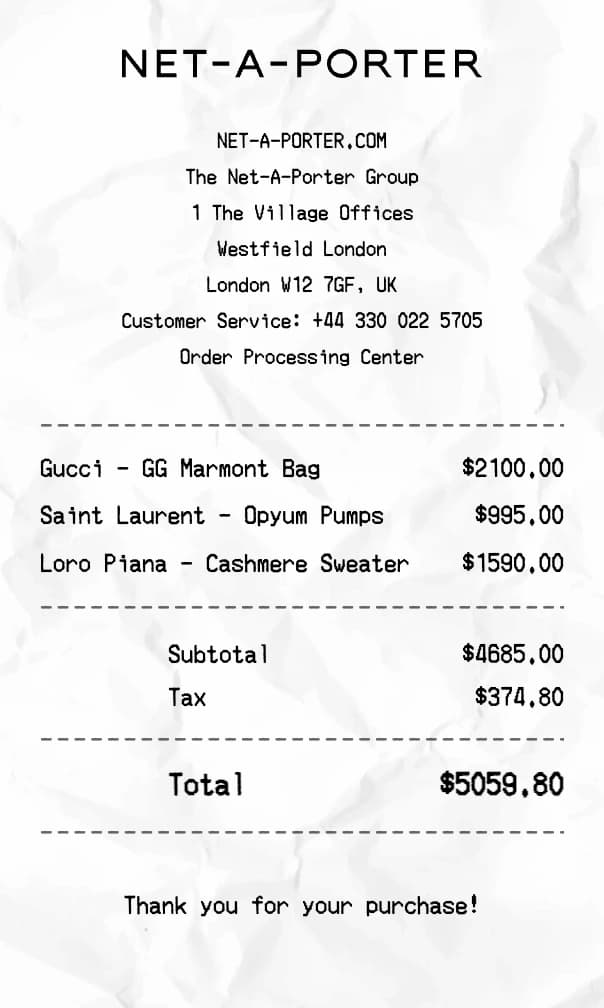 NET-A-PORTER

NET-A-PORTER.COM
The Net-A-Porter Group
1 The Village Offices
Westfield London
London W12 7GF, UK
Customer Service: +44 330 022 5705
Order Processing Center

Gucci - GG Marmont Bag $2100.00
Saint Laurent - Opyum Pumps $995.00
Loro Piana - Cashmere Sweater $1590.00

Subtotal $4685.00
Tax $374.80

Total $5059.80

Thank you for your purchase!